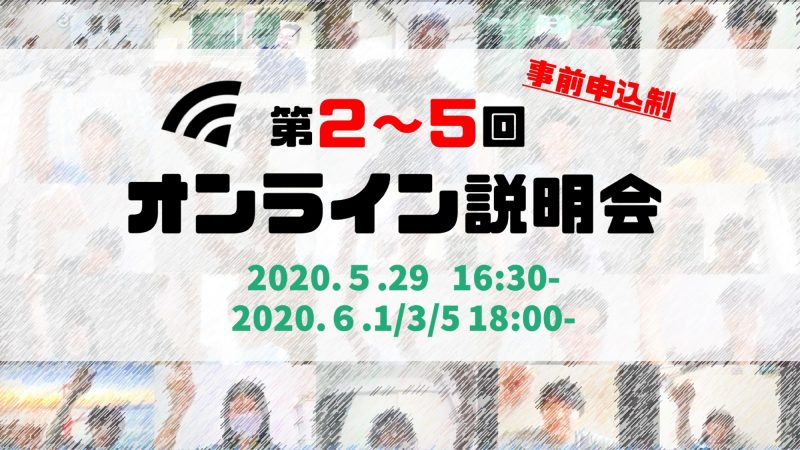 事前申込制

第2~5回
オンライン説明会

2020. 5 .29 16:30-
2020. 6 .1/3/5 18:00-